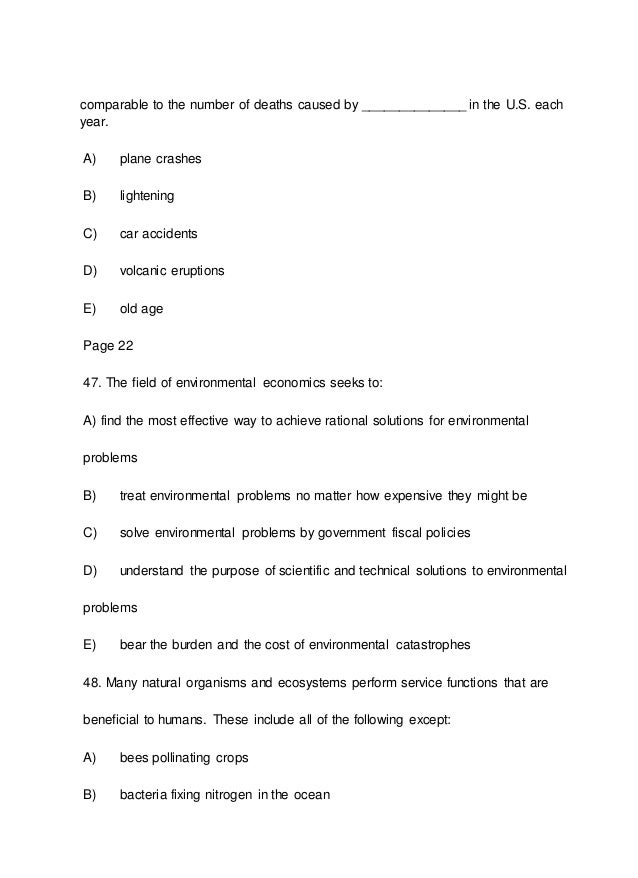 comparable to the number of deaths caused by ______________ in the U.S. each year.

A) plane crashes

B) lightening

C) car accidents

D) volcanic eruptions

E) old age

Page 22

47. The field of environmental economics seeks to:

A) find the most effective way to achieve rational solutions for environmental problems

B) treat environmental problems no matter how expensive they might be

C) solve environmental problems by government fiscal policies

D) understand the purpose of scientific and technical solutions to environmental problems

E) bear the burden and the cost of environmental catastrophes

48. Many natural organisms and ecosystems perform service functions that are beneficial to humans. These include all of the following except:

A) bees pollinating crops

B) bacteria fixing nitrogen in the ocean